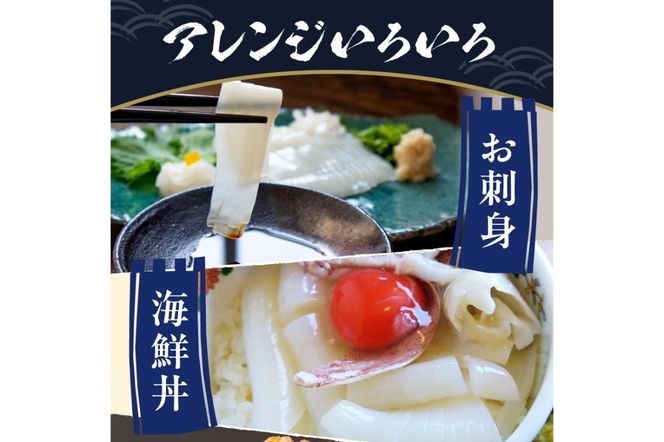 アレンジいろいろ

お刺身

海鮮丼